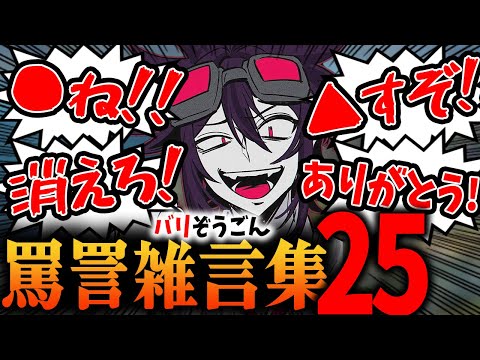 ●ね!!

▲すぞ!

消えろ!

ありがとう!

バリぞうごん
罵詈雑言集25